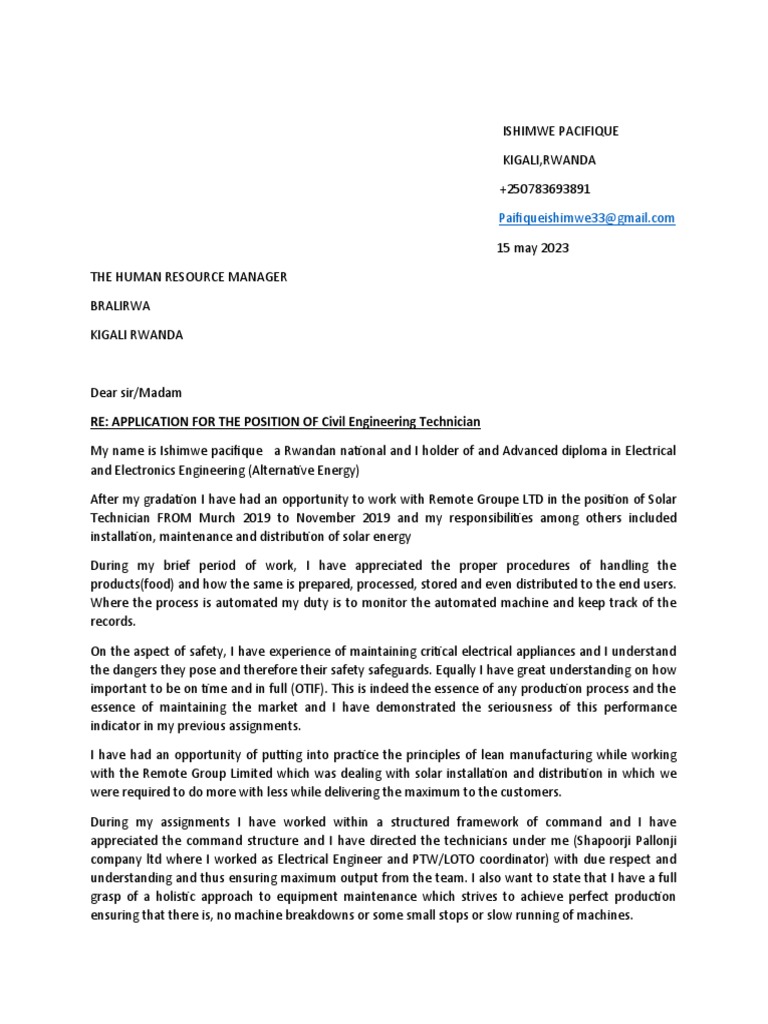 ISHIMWE PACIFIQUE

KIGALI,RWANDA

+250783693891

Paifiqueishimwe33@gmail.com

15 may 2023

THE HUMAN RESOURCE MANAGER

BRALIRWA

KIGALI RWANDA

Dear sir/Madam

RE: APPLICATION FOR THE POSITION OF Civil Engineering Technician

My name is Ishimwe pacifique a Rwandan national and I holder of and Advanced diploma in Electrical and Electronics Engineering (Alternative Energy)

After my gradation I have had an opportunity to work with Remote Groupe LTD in the position of Solar Technician FROM Murch 2019 to November 2019 and my responsibilities among others included installation, maintenance and distribution of solar energy

During my brief period of work, I have appreciated the proper procedures of handling the products(food) and how the same is prepared, processed, stored and even distributed to the end users. Where the process is automated my duty is to monitor the automated machine and keep track of the records.

On the aspect of safety, I have experience of maintaining critical electrical appliances and I understand the dangers they pose and therefore their safety safeguards. Equally I have great understanding on how important to be on time and in full (OTIF). This is indeed the essence of any production process and the essence of maintaining the market and I have demonstrated the seriousness of this performance indicator in my previous assignments.

I have had an opportunity of putting into practice the principles of lean manufacturing while working with the Remote Group Limited which was dealing with solar installation and distribution in which we were required to do more with less while delivering the maximum to the customers.

During my assignments I have worked within a structured framework of command and I have appreciated the command structure and I have directed the technicians under me (Shapoorji Pallonji company ltd where I worked as Electrical Engineer and PTW/LOTO coordinator) with due respect and understanding and thus ensuring maximum output from the team. I also want to state that I have a full grasp of a holistic approach to equipment maintenance which strives to achieve perfect production ensuring that there is, no machine breakdowns or some small stops or slow running of machines.